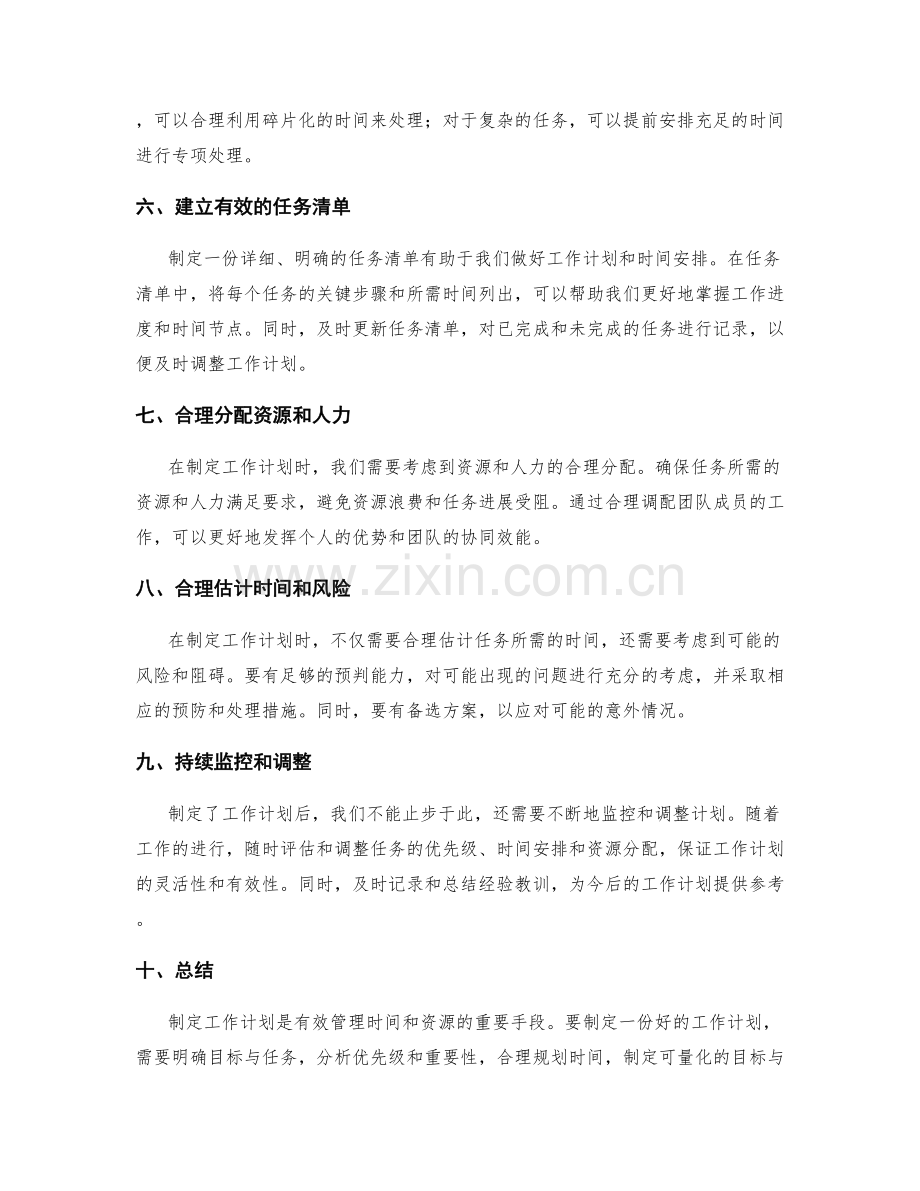 ，可以合理利用碎片化的时间来处理；对于复杂的任务，可以提前安排充足的时间进行专项处理。

六、建立有效的任务清单

制定一份详细、明确的任务清单有助于我们做好工作计划和时间安排。在任务清单中，将每个任务的关键步骤和所需时间列出，可以帮助我们更好地掌握工作进度和时间节点。同时，及时更新任务清单，对已完成和未完成的任务进行记录，以便及时调整工作计划。

七、合理分配资源和人力

在制定工作计划时，我们需要考虑到资源和人力的合理分配。确保任务所需的资源和人力满足要求，避免资源浪费和任务进展受阻。通过合理调配团队成员的工作，可以更好地发挥个人的优势和团队的协同效能。

八、合理估计时间和风险

在制定工作计划时，不仅需要合理估计任务所需的时间，还需要考虑到可能的风险和阻碍。要有足够的预判能力，对可能出现的问题进行充分的考虑，并采取相应的预防和处理措施。同时，要有备选方案，以应对可能的意外情况。

九、持续监控和调整

制定了工作计划后，我们不能止步于此，还需要不断地监控和调整计划。随着工作的进行，随时评估和调整任务的优先级、时间安排和资源分配，保证工作计划的灵活性和有效性。同时，及时记录和总结经验教训，为今后的工作计划提供参考。

十、总结

制定工作计划是有效管理时间和资源的重要手段。要制定一份好的工作计划，需要明确目标与任务，分析优先级和重要性，合理规划时间，制定可量化的目标与

www.zixin.com.cn